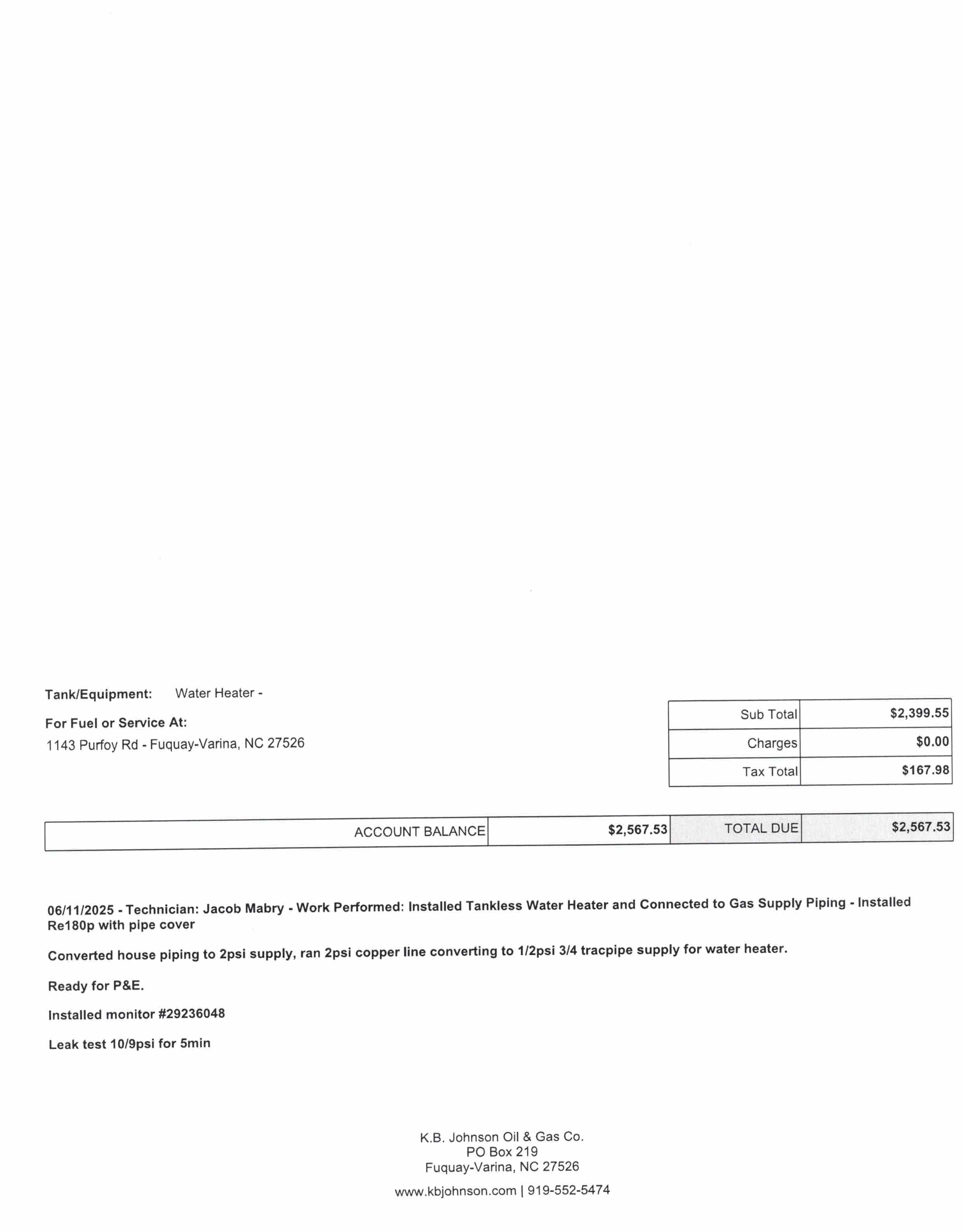 Tank/Equipment: Water Heater -

For Fuel or Service At:
1143 Purfoy Rd - Fuquay-Varina, NC 27526

| Sub Total | $2,399.55 |
|---|---|
| Charges | $0.00 |
| Tax Total | $167.98 |

| ACCOUNT BALANCE | $2,567.53 | TOTAL DUE | $2,567.53 |
|---|---|---|---|

06/11/2025 - Technician: Jacob Mabry - Work Performed: Installed Tankless Water Heater and Connected to Gas Supply Piping - Installed Re180p with pipe cover

Converted house piping to 2psi supply, ran 2psi copper line converting to 1/2psi 3/4 tracpipe supply for water heater.

Ready for P&E.

Installed monitor #29236048

Leak test 10/9psi for 5min

K.B. Johnson Oil & Gas Co.
PO Box 219
Fuquay-Varina, NC 27526

www.kbjohnson.com | 919-552-5474